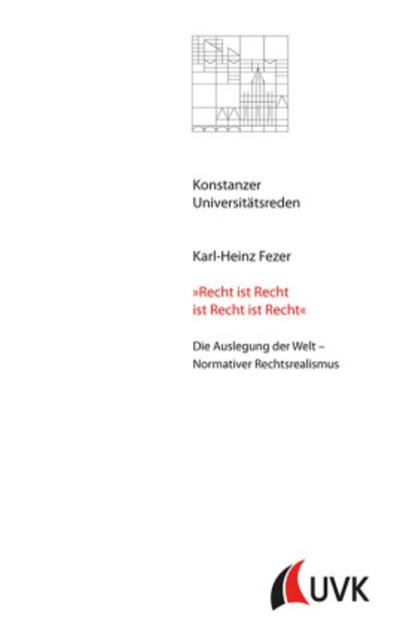 Konstanzer
Universitätsreden

Karl-Heinz Fezer

»Recht ist Recht
ist Recht ist Recht«

Die Auslegung der Welt –
Normativer Rechtsrealismus

UVK